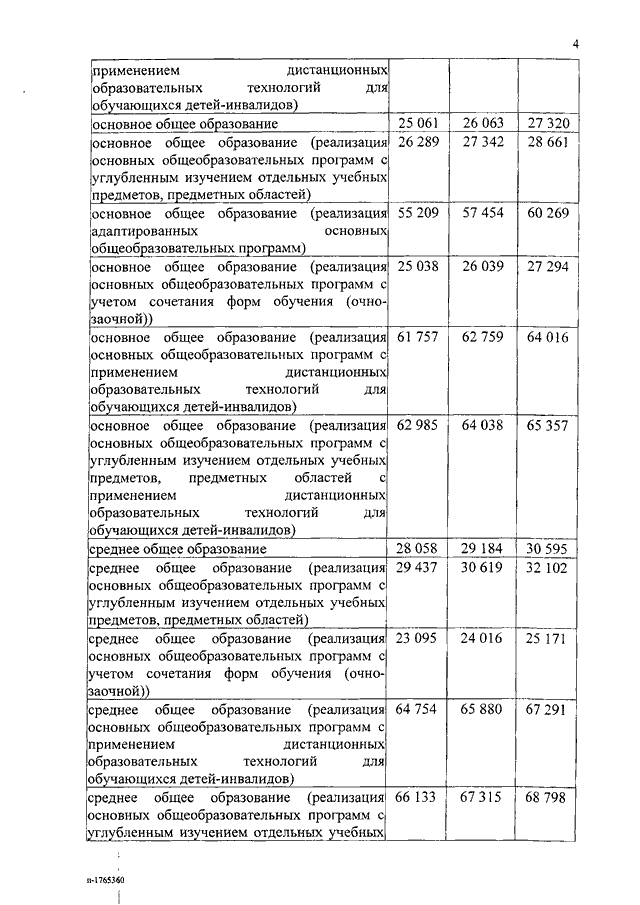 4

| | | | |
|---|---|---|---|
| применением дистанционных образовательных технологий для обучающихся детей-инвалидов) | | | |
| основное общее образование | 25 061 | 26 063 | 27 320 |
| основное общее образование (реализация основных общеобразовательных программ с углубленным изучением отдельных учебных предметов, предметных областей) | 26 289 | 27 342 | 28 661 |
| основное общее образование (реализация адаптированных основных общеобразовательных программ) | 55 209 | 57 454 | 60 269 |
| основное общее образование (реализация основных общеобразовательных программ с учетом сочетания форм обучения (очно-заочной)) | 25 038 | 26 039 | 27 294 |
| основное общее образование (реализация основных общеобразовательных программ с применением дистанционных образовательных технологий для обучающихся детей-инвалидов) | 61 757 | 62 759 | 64 016 |
| основное общее образование (реализация основных общеобразовательных программ с углубленным изучением отдельных учебных предметов, предметных областей с применением дистанционных образовательных технологий для обучающихся детей-инвалидов) | 62 985 | 64 038 | 65 357 |
| среднее общее образование | 28 058 | 29 184 | 30 595 |
| среднее общее образование (реализация основных общеобразовательных программ с углубленным изучением отдельных учебных предметов, предметных областей) | 29 437 | 30 619 | 32 102 |
| среднее общее образование (реализация основных общеобразовательных программ с учетом сочетания форм обучения (очно-заочной)) | 23 095 | 24 016 | 25 171 |
| среднее общее образование (реализация основных общеобразовательных программ с применением дистанционных образовательных технологий для обучающихся детей-инвалидов) | 64 754 | 65 880 | 67 291 |
| среднее общее образование (реализация основных общеобразовательных программ с углубленным изучением отдельных учебных | 66 133 | 67 315 | 68 798 |

п-1765360